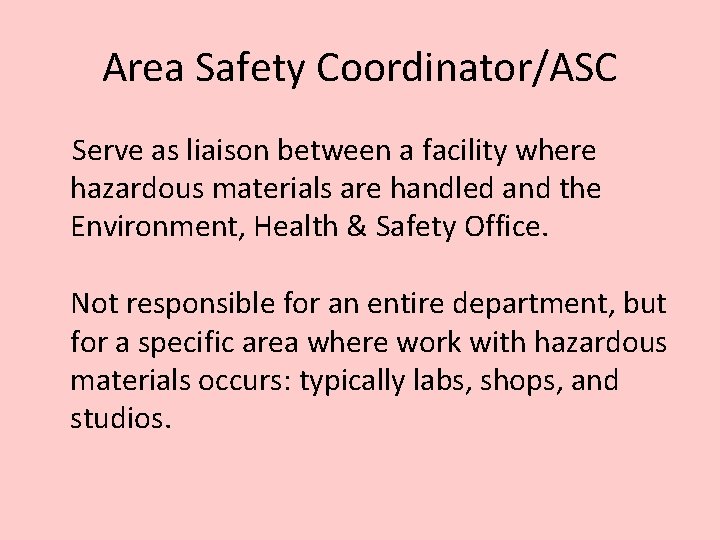 Area Safety Coordinator/ASC

Serve as liaison between a facility where hazardous materials are handled and the Environment, Health & Safety Office.

Not responsible for an entire department, but for a specific area where work with hazardous materials occurs: typically labs, shops, and studios.